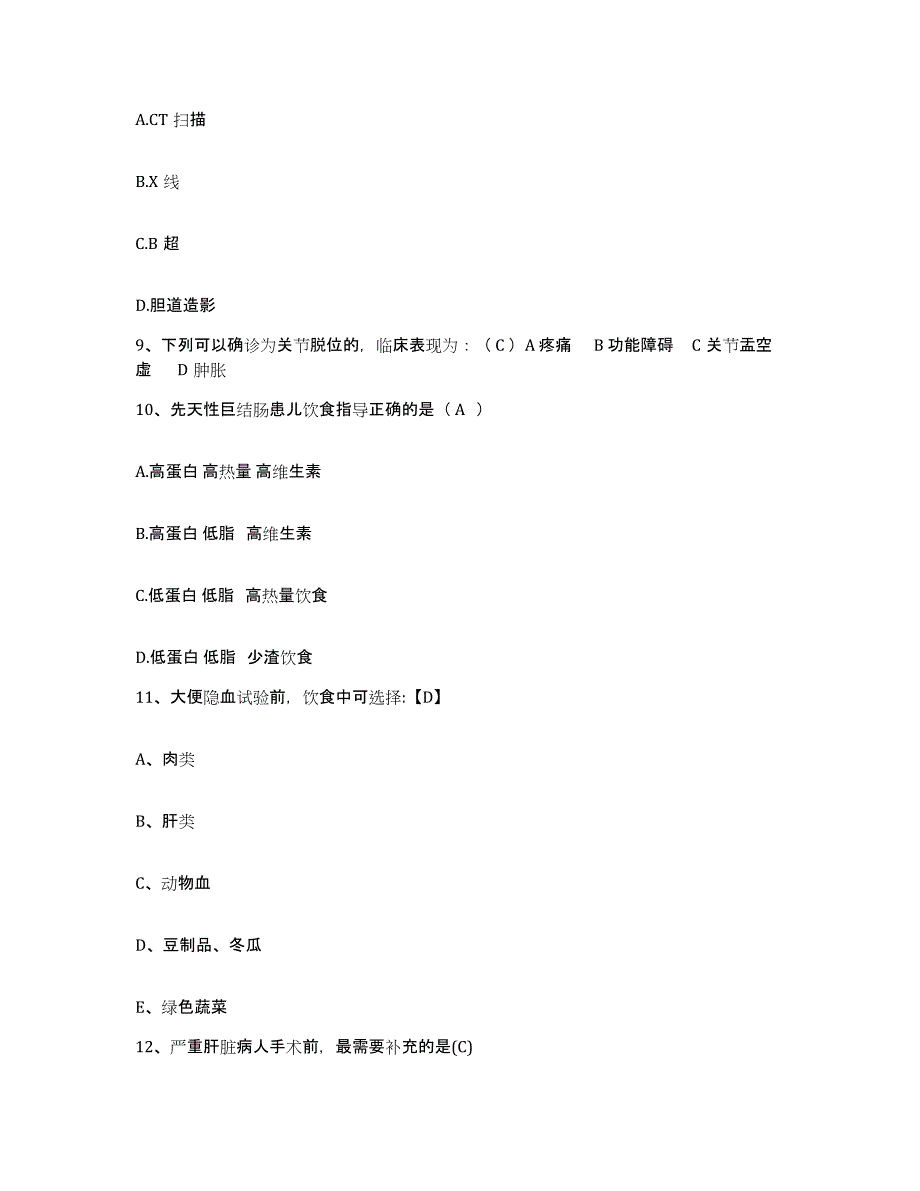 A.CT 扫描

B.X 线

C.B 超

D.胆道造影

9、下列可以确诊为关节脱位的，临床表现为：（C）A 疼痛 B 功能障碍 C 关节盂空虚 D 肿胀

10、先天性巨结肠患儿饮食指导正确的是（A ）

A.高蛋白 高热量 高维生素

B.高蛋白 低脂 高维生素

C.低蛋白 低脂 高热量饮食

D.低蛋白 低脂 少渣饮食

11、大便隐血试验前，饮食中可选择:【D】

A、肉类

B、肝类

C、动物血

D、豆制品、冬瓜

E、绿色蔬菜

12、严重肝脏病人手术前，最需要补充的是(C)